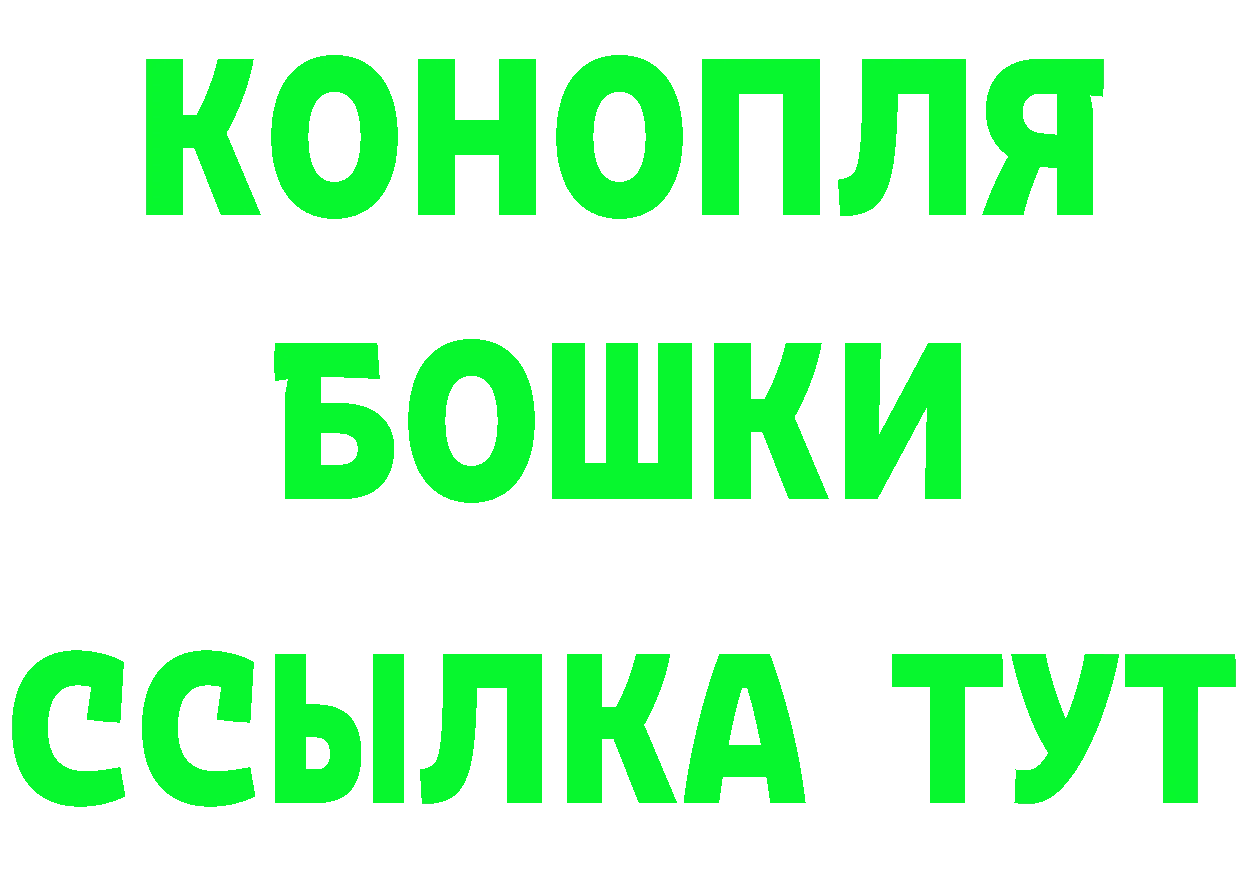 КОНОПЛЯ
БОШКИ
ССЫЛКА ТУТ